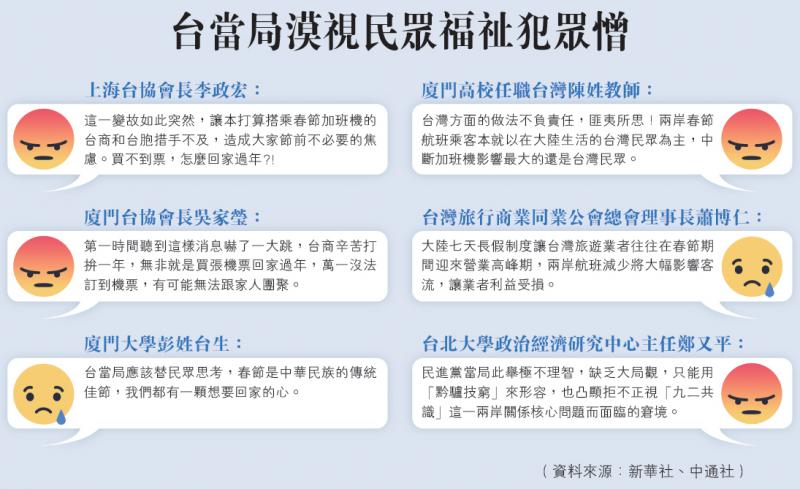 台當局漠視民眾福祉犯眾憎

上海台協會長李政宏：

這一變故如此突然，讓本打算搭乘春節加班機的台商和台胞措手不及，造成大家節前不必要的焦慮。買不到票，怎麼回家過年?!

廈門台協會長吳家瑩：

第一時間聽到這樣消息嚇了一大跳，台商辛苦打拚一年，無非就是買張機票回家過年，萬一沒法訂到機票，有可能無法跟家人團聚。

廈門大學彭姓台生：

台當局應該替民眾思考，春節是中華民族的傳統佳節，我們都有一顆想要回家的心。

廈門高校任職台灣陳姓教師：

台灣方面的做法不負責任，匪夷所思！兩岸春節航班乘客本就以在大陸生活的台灣民眾為主，中斷加班機影響最大的還是台灣民眾。

台灣旅行商業同業公會總會理事長蕭博仁：

大陸七天長假制度讓台灣旅遊業者往往在春節期間迎來營業高峰期，兩岸航班減少將大幅影響客流，讓業者利益受損。

台北大學政治經濟研究中心主任鄭又平：

民進黨當局此舉極不理智，缺乏大局觀，只能用「黔驢技窮」來形容，也凸顯拒不正視「九二共識」這一兩岸關係核心問題而面臨的窘境。

（資料來源：新華社、中通社）